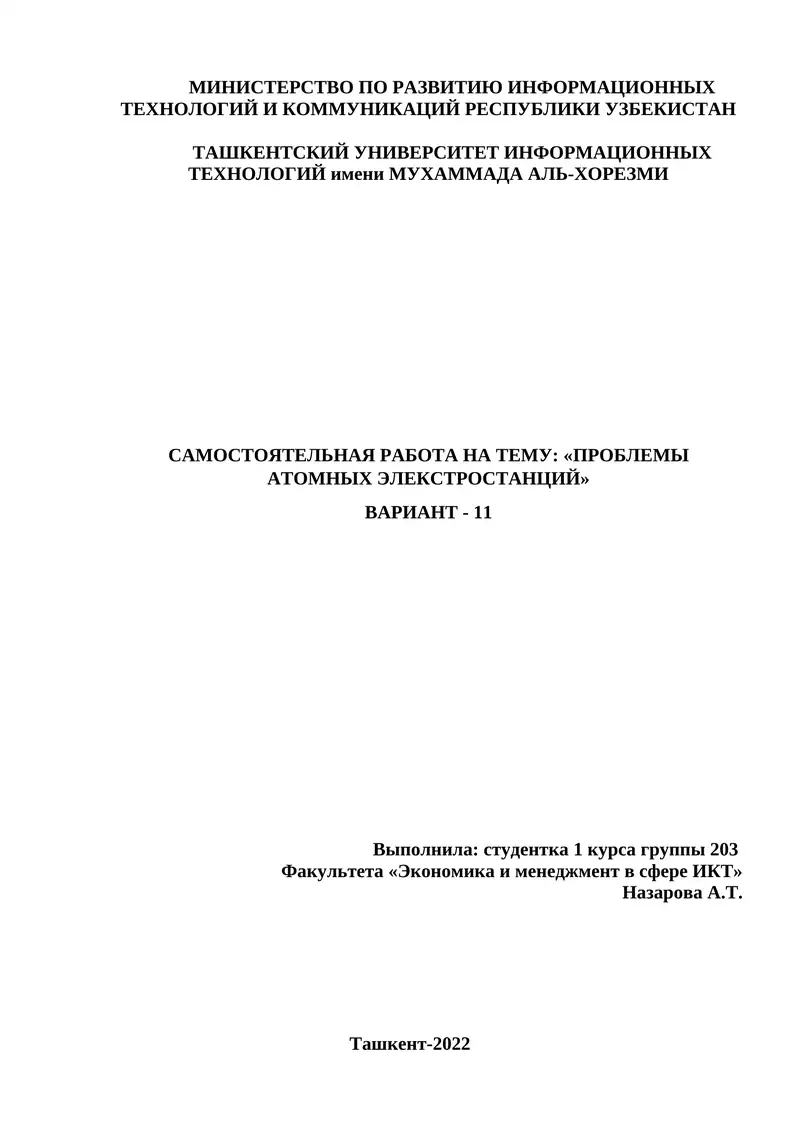 МИНИСТЕРСТВО ПО РАЗВИТИЮ ИНФОРМАЦИОННЫХ ТЕХНОЛОГИЙ И КОММУНИКАЦИЙ РЕСПУБЛИКИ УЗБЕКИСТАН

ТАШКЕНТСКИЙ УНИВЕРСИТЕТ ИНФОРМАЦИОННЫХ ТЕХНОЛОГИЙ имени МУХАММАДА АЛЬ-ХОРЕЗМИ

САМОСТОЯТЕЛЬНАЯ РАБОТА НА ТЕМУ: «ПРОБЛЕМЫ АТОМНЫХ ЭЛЕКСТРОСТАНЦИЙ»

ВАРИАНТ - 11

Выполнила: студентка 1 курса группы 203
Факультета «Экономика и менеджмент в сфере ИКТ»
Назарова А.Т.

Ташкент-2022